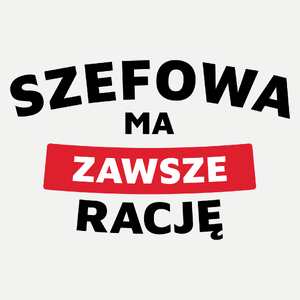 SZEFOWA
MA
ZAWSZE
RACJĘ